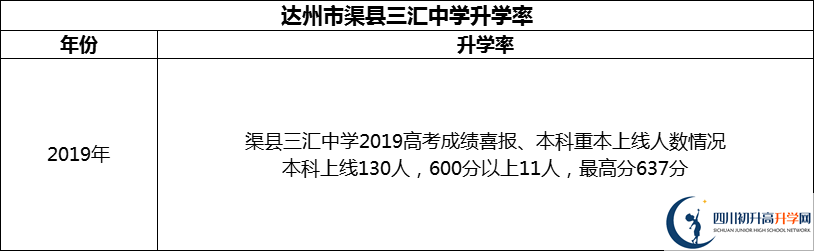 达州市渠县三汇中学升学率

| 年份 | 升学率 |
|---|---|
| 2019年 | 渠县三汇中学2019高考成绩喜报、本科重本上线人数情况 本科上线130人，600分以上11人，最高分637分 |

四川初升高升学网
SICHUAN JUNIOR HIGH SCHOOL NETWORK